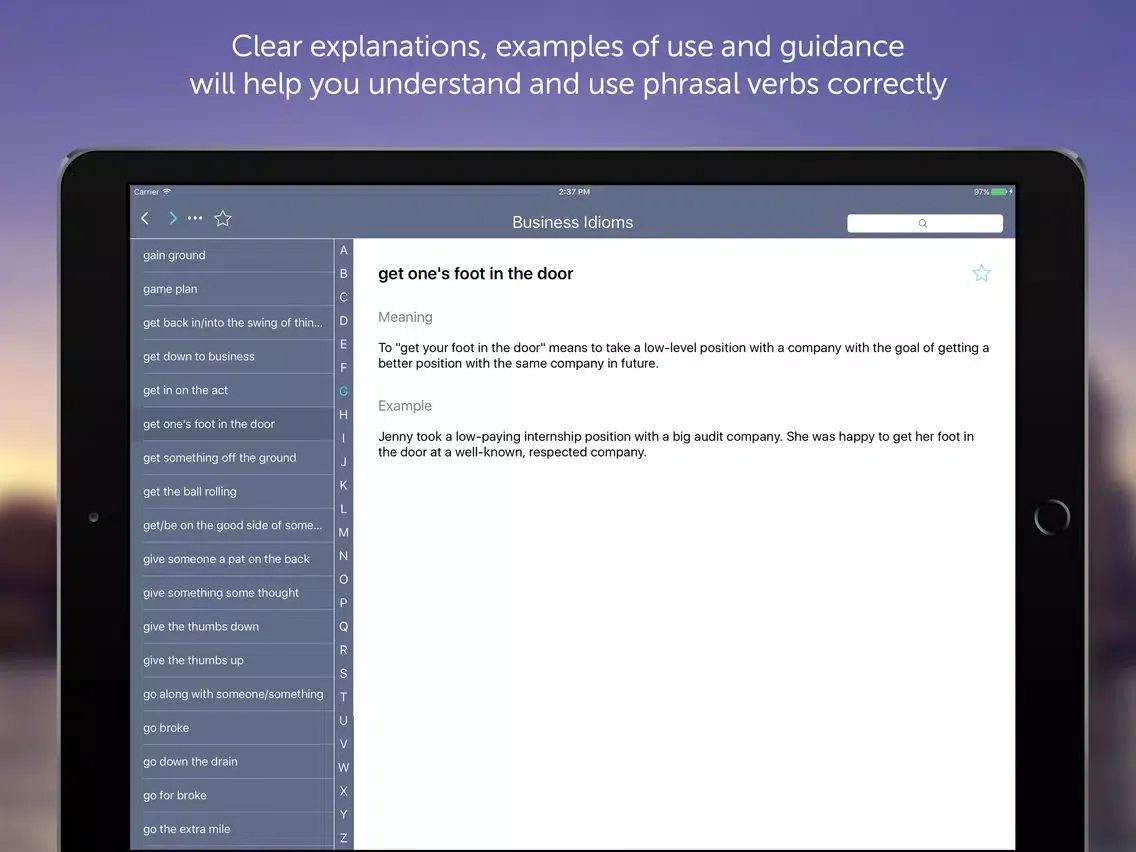 Clear explanations, examples of use and guidance will help you understand and use phrasal verbs correctly

Carrier
2:37 PM
97%

Business Idioms

gain ground
game plan
get back in/into the swing of thin...
get down to business
get in on the act
get one's foot in the door
get something off the ground
get the ball rolling
get/be on the good side of some...
give someone a pat on the back
give something some thought
give the thumbs down
give the thumbs up
go along with someone/something
go broke
go down the drain
go for broke
go the extra mile

A
B
C
D
E
F
G
H
I
J
K
L
M
N
O
P
Q
R
S
T
U
V
W
X
Y
Z

get one's foot in the door

Meaning

To "get your foot in the door" means to take a low-level position with a company with the goal of getting a better position with the same company in future.

Example

Jenny took a low-paying internship position with a big audit company. She was happy to get her foot in the door at a well-known, respected company.